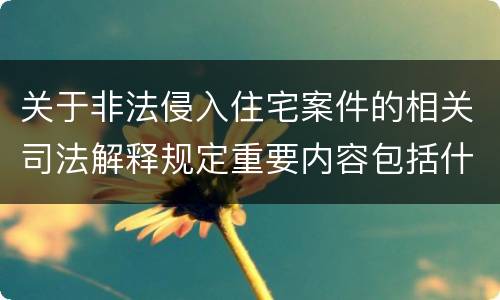 关于非法侵入住宅案件的相关司法解释规定重要内容包括什